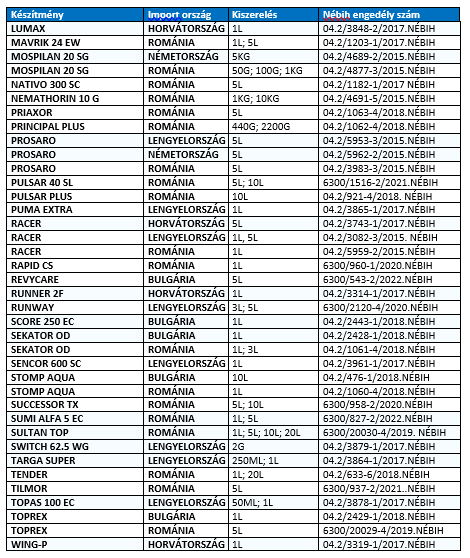 | Készítmény | Import ország | Kiszerelés | Nébih engedély szám |
|---|---|---|---|
| LUMAX | HORVÁTORSZÁG | 1L | 04.2/3848-2/2017.NÉBIH |
| MAVRIK 24 EW | ROMÁNIA | 1L; 5L | 04.2/1203-1/2017.NÉBIH |
| MOSPILAN 20 SG | NÉMETORSZÁG | 5KG | 04.2/4689-2/2015.NÉBIH |
| MOSPILAN 20 SG | ROMÁNIA | 50G; 100G; 1KG | 04.2/4877-3/2015.NÉBIH |
| NATIVO 300 SC | ROMÁNIA | 5L | 04.2/1182-1/2017 NÉBIH |
| NEMATHORIN 10 G | ROMÁNIA | 1KG; 10KG | 04.2/4691-5/2015.NÉBIH |
| PRIAXOR | ROMÁNIA | 5L | 04.2/1063-4/2018.NÉBIH |
| PRINCIPAL PLUS | ROMÁNIA | 440G; 2200G | 04.2/1062-4/2018.NÉBIH |
| PROSARO | LENGYELORSZÁG | 5L | 04.2/5953-3/2015.NÉBIH |
| PROSARO | NÉMETORSZÁG | 5L | 04.2/5962-2/2015.NÉBIH |
| PROSARO | ROMÁNIA | 5L | 04.2/3983-3/2015.NÉBIH |
| PULSAR 40 SL | ROMÁNIA | 5L; 10L | 6300/1516-2/2021.NÉBIH |
| PULSAR PLUS | ROMÁNIA | 10L | 04.2/921-4/2018. NÉBIH |
| PUMA EXTRA | LENGYELORSZÁG | 1L | 04.2/3865-1/2017.NÉBIH |
| RACER | HORVÁTORSZÁG | 5L | 04.2/3743-1/2017.NÉBIH |
| RACER | LENGYELORSZÁG | 1L, 5L | 04.2/3082-3/2015. NÉBIH |
| RACER | ROMÁNIA | 1L | 04.2/5959-2/2015.NÉBIH |
| RAPID CS | ROMÁNIA | 1L | 6300/960-1/2020.NÉBIH |
| REVYCARE | BULGÁRIA | 5L | 6300/543-2/2022.NÉBIH |
| RUNNER 2F | HORVÁTORSZÁG | 1L | 04.2/3314-1/2017.NÉBIH |
| RUNWAY | LENGYELORSZÁG | 3L; 5L | 6300/2120-4/2020.NÉBIH |
| SCORE 250 EC | BULGÁRIA | 1L | 04.2/2443-1/2018.NÉBIH |
| SEKATOR OD | BULGÁRIA | 1L | 04.2/2428-1/2018.NÉBIH |
| SEKATOR OD | ROMÁNIA | 1L; 3L | 04.2/1061-4/2018.NÉBIH |
| SENCOR 600 SC | LENGYELORSZÁG | 1L | 04.2/3961-1/2017.NÉBIH |
| STOMP AQUA | BULGÁRIA | 10L | 04.2/476-1/2018.NÉBIH |
| STOMP AQUA | ROMÁNIA | 1L | 04.2/1060-4/2018.NÉBIH |
| SUCCESSOR TX | ROMÁNIA | 5L; 10L | 6300/958-2/2020.NÉBIH |
| SUMI ALFA 5 EC | ROMÁNIA | 1L; 5L | 6300/827-2/2022.NÉBIH |
| SULTAN TOP | ROMÁNIA | 1L; 5L; 10L; 20L | 6300/20030-4/2019. NÉBIH |
| SWITCH 62.5 WG | LENGYELORSZÁG | 2G | 04.2/3879-1/2017.NÉBIH |
| TARGA SUPER | LENGYELORSZÁG | 250ML; 1L | 04.2/3864-1/2017.NÉBIH |
| TENDER | ROMÁNIA | 1L; 20L | 04.2/633-6/2018.NÉBIH |
| TILMOR | ROMÁNIA | 5L | 6300/937-2/2021..NÉBIH |
| TOPAS 100 EC | LENGYELORSZÁG | 50ML; 1L | 04.2/3878-1/2017.NÉBIH |
| TOPREX | BULGÁRIA | 1L | 04.2/2429-1/2018.NÉBIH |
| TOPREX | ROMÁNIA | 5L | 6300/20029-4/2019.NÉBIH |
| WING-P | HORVÁTORSZÁG | 1L | 04.2/3319-1/2017.NÉBIH |